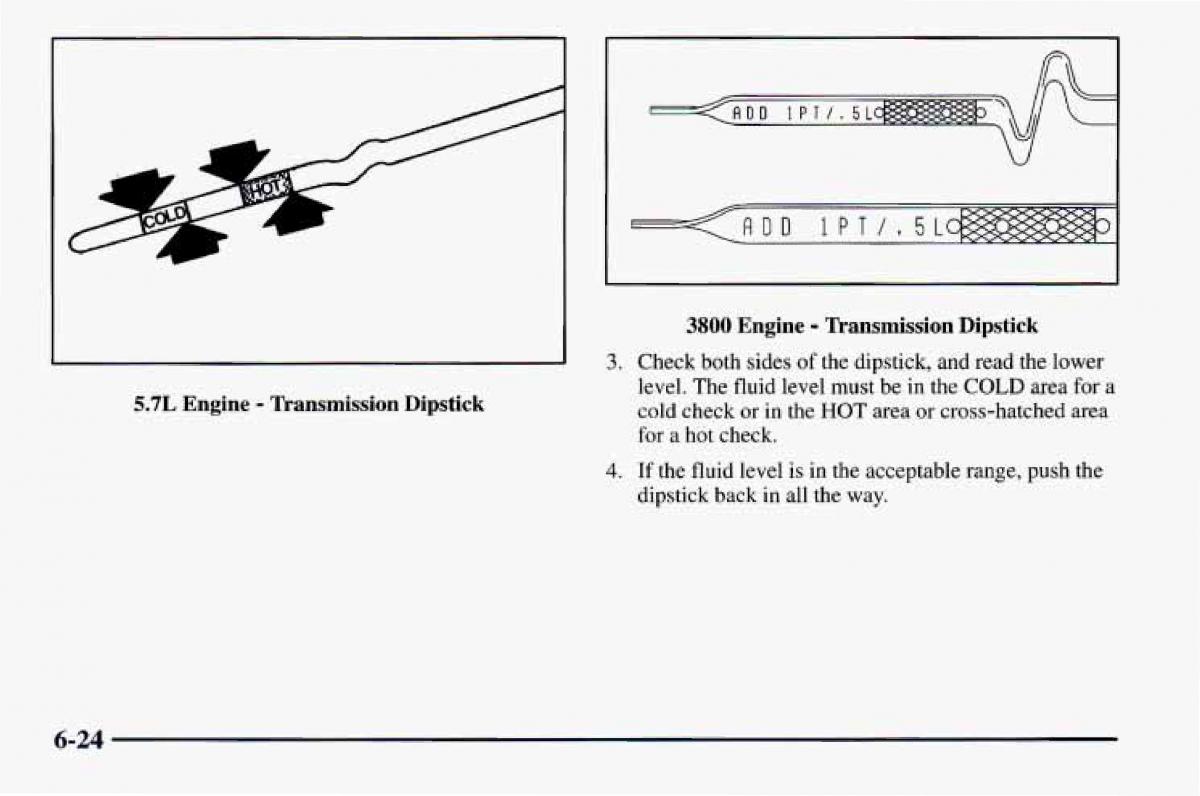 COLD

HOT

5.7L Engine - Transmission Dipstick

ADD 1PT/.5L

ADD 1PT/.5L

3800 Engine - Transmission Dipstick

3. Check both sides of the dipstick, and read the lower level. The fluid level must be in the COLD area for a cold check or in the HOT area or cross-hatched area for a hot check.

4. If the fluid level is in the acceptable range, push the dipstick back in all the way.

6-24